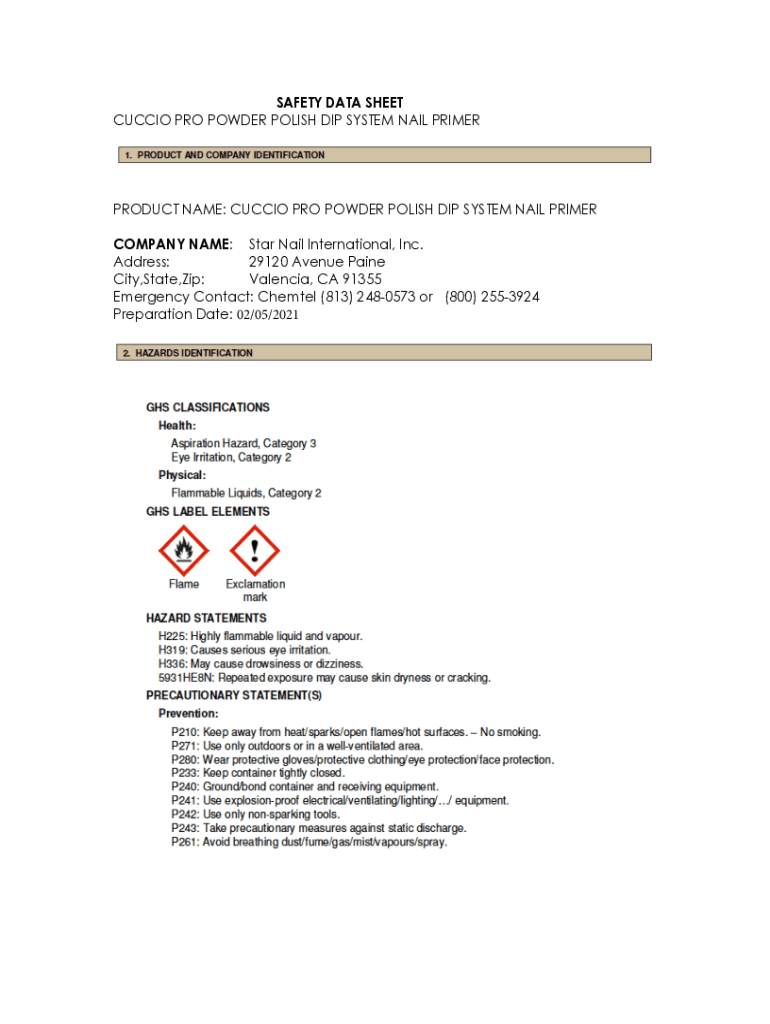 SAFETY DATA SHEET
CUCCIO PRO POWDER POLISH DIP SYSTEM NAIL PRIMER

1. PRODUCT AND COMPANY IDENTIFICATION

PRODUCT NAME: CUCCIO PRO POWDER POLISH DIP SYSTEM NAIL PRIMER

COMPANY NAME: Star Nail International, Inc.
Address: 29120 Avenue Paine
City,State,Zip: Valencia, CA 91355
Emergency Contact: Chemtel (813) 248-0573 or (800) 255-3924
Preparation Date: 02/05/2021

2. HAZARDS IDENTIFICATION

GHS CLASSIFICATIONS
Health:
Aspiration Hazard, Category 3
Eye Irritation, Category 2
Physical:
Flammable Liquids, Category 2
GHS LABEL ELEMENTS

Flame
Exclamation mark

HAZARD STATEMENTS
H225: Highly flammable liquid and vapour.
H319: Causes serious eye irritation.
H336: May cause drowsiness or dizziness.
5931HE8N: Repeated exposure may cause skin dryness or cracking.
PRECAUTIONARY STATEMENT(S)
Prevention:
P210: Keep away from heat/sparks/open flames/hot surfaces. – No smoking.
P271: Use only outdoors or in a well-ventilated area.
P280: Wear protective gloves/protective clothing/eye protection/face protection.
P233: Keep container tightly closed.
P240: Ground/bond container and receiving equipment.
P241: Use explosion-proof electrical/ventilating/lighting/…/ equipment.
P242: Use only non-sparking tools.
P243: Take precautionary measures against static discharge.
P261: Avoid breathing dust/fume/gas/mist/vapours/spray.